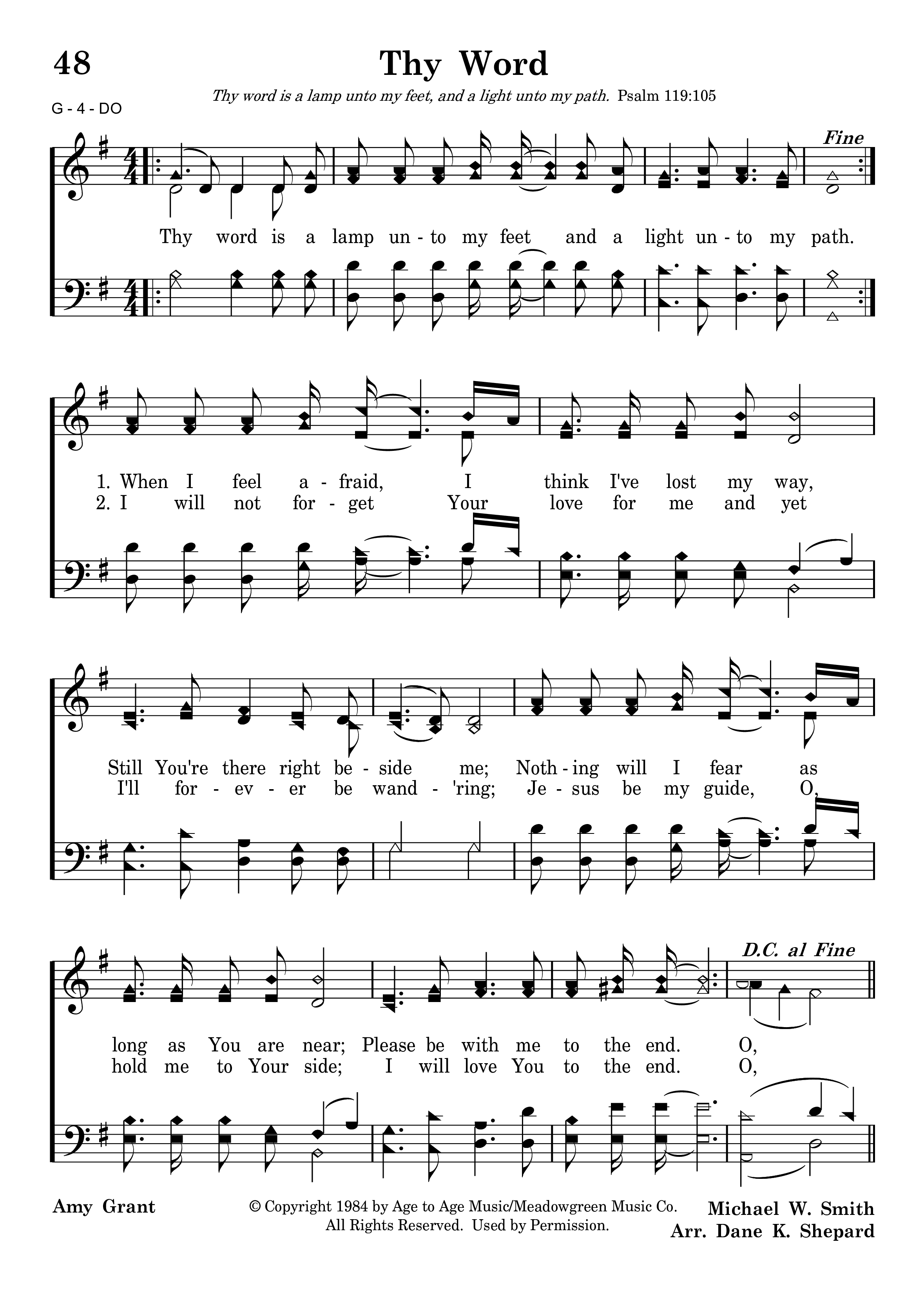 48

Thy Word

Thy word is a lamp unto my feet, and a light unto my path. Psalm 119:105

G - 4 - DO

Fine

Thy word is a lamp un - to my feet and a light un - to my path.

1. When I feel a - fraid, I think I've lost my way,
2. I will not for - get Your love for me and yet

Still You're there right be - side me; Noth - ing will I fear as
I'll for - ev - er be wand - 'ring; Je - sus be my guide, O,

D.C. al Fine

long as You are near; Please be with me to the end. O,
hold me to Your side; I will love You to the end. O,

Amy Grant

© Copyright 1984 by Age to Age Music/Meadowgreen Music Co. All Rights Reserved. Used by Permission.

Michael W. Smith
Arr. Dane K. Shepard